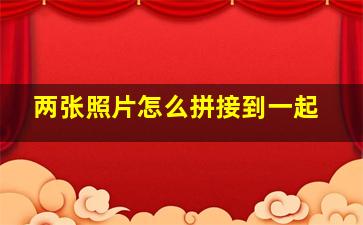 两张照片怎么拼接到一起